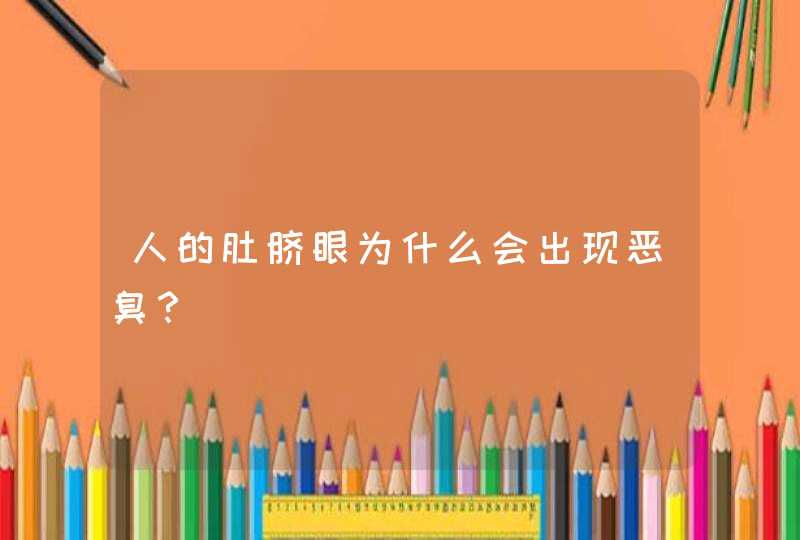 人的肚脐眼为什么会出现恶臭？